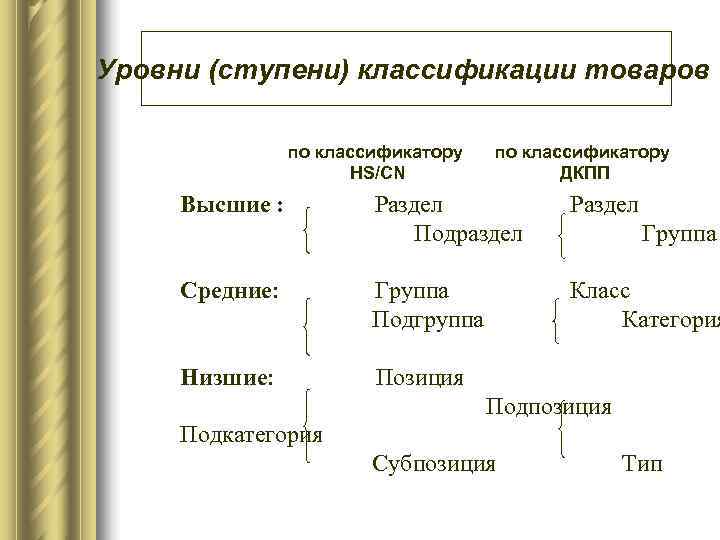 Уровни (ступени) классификации товаров

по классификатору HS/CN

по классификатору ДКПП

Высшие : Раздел Раздел
Подраздел Группа

Средние: Группа Класс
Подгруппа Категория

Низшие: Позиция
Подпозиция
Подкатегория
Субпозиция Тип